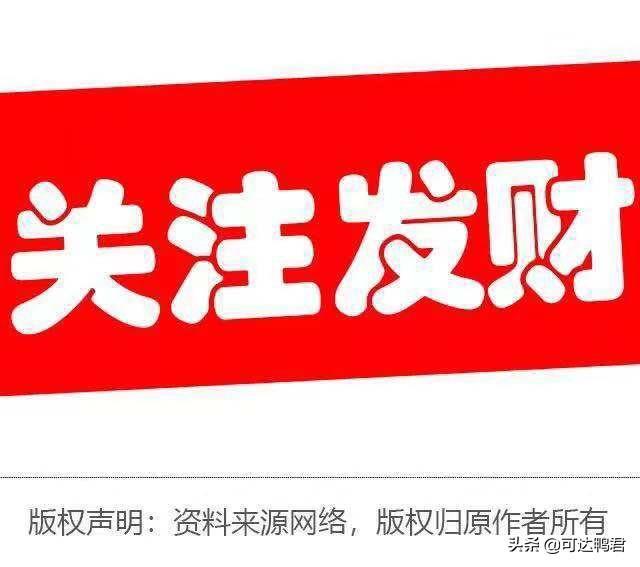 关注发财

版权声明：资料来源网络，版权归原作者所有

头条 @可达鸭君